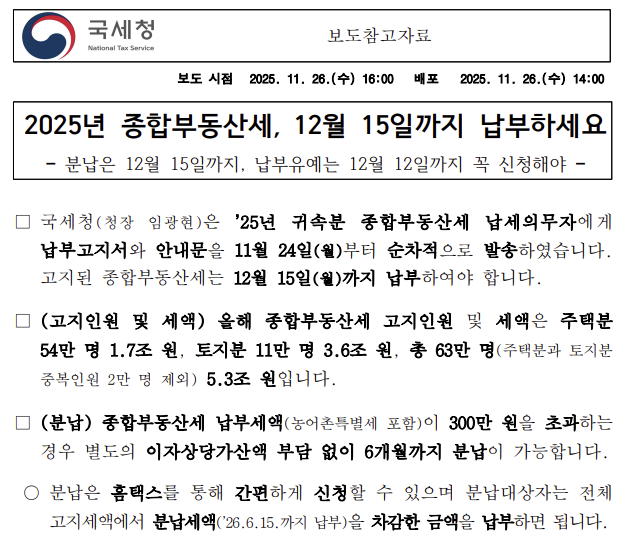 국세청
National Tax Service

보도참고자료

보도 시점 2025. 11. 26.(수) 16:00 배포 2025. 11. 26.(수) 14:00

2025년 종합부동산세, 12월 15일까지 납부하세요

- 분납은 12월 15일까지, 납부유예는 12월 12일까지 꼭 신청해야 -

☐ 국세청(청장 임광현)은 '25년 귀속분 종합부동산세 납세의무자에게 납부고지서와 안내문을 11월 24일(월)부터 순차적으로 발송하였습니다. 고지된 종합부동산세는 12월 15일(월)까지 납부하여야 합니다.

☐ (고지인원 및 세액) 올해 종합부동산세 고지인원 및 세액은 주택분 54만 명 1.7조 원, 토지분 11만 명 3.6조 원, 총 63만 명(주택분과 토지분 중복인원 2만 명 제외) 5.3조 원입니다.

☐ (분납) 종합부동산세 납부세액(농어촌특별세 포함)이 300만 원을 초과하는 경우 별도의 이자상당가산액 부담 없이 6개월까지 분납이 가능합니다.

○ 분납은 홈택스를 통해 간편하게 신청할 수 있으며 분납대상자는 전체 고지세액에서 분납세액('26.6.15.까지 납부)을 차감한 금액을 납부하면 됩니다.